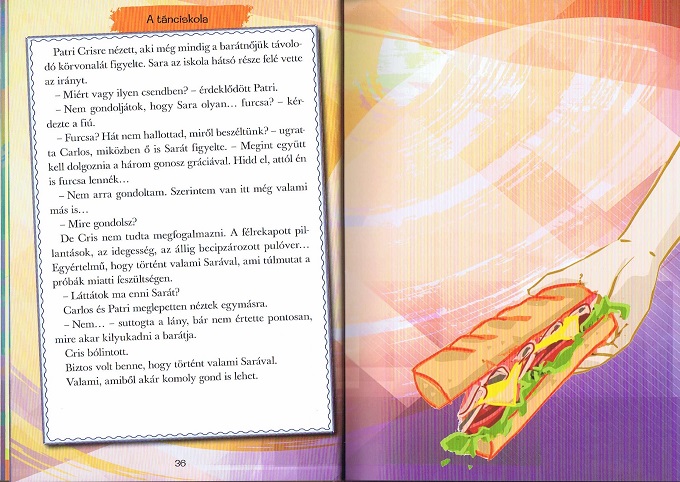 A tánciskola

Patri Crisre nézett, aki még mindig a barátnőjük távolodó körvonalát figyelte. Sara az iskola hátsó része felé vette az irányt.

– Miért vagy ilyen csendben? – érdeklődött Patri.

– Nem gondoljátok, hogy Sara olyan… furcsa? – kérdezte a fiú.

– Furcsa? Hát nem hallottad, miről beszéltünk? – ugratta Carlos, miközben ő is Sarát figyelte. – Megint együtt kell dolgoznia a három gonosz gráciával. Hidd el, attól én is furcsa lennék…

– Nem arra gondoltam. Szerintem van itt még valami más is…

– Mire gondolsz?

De Cris nem tudta megfogalmazni. A félrekapott pillantások, az idegesség, az állig becipzározott pulóver… Egyértelmű, hogy történt valami Sarával, ami túlmutat a próbák miatti feszültségen.

– Láttátok ma enni Sarát?

Carlos és Patri meglepetten néztek egymásra.

– Nem… – suttogta a lány, bár nem értette pontosan, mire akar kilyukadni a barátja.

Cris bólintott.

Biztos volt benne, hogy történt valami Sarával. Valami, amiből akár komoly gond is lehet.

36